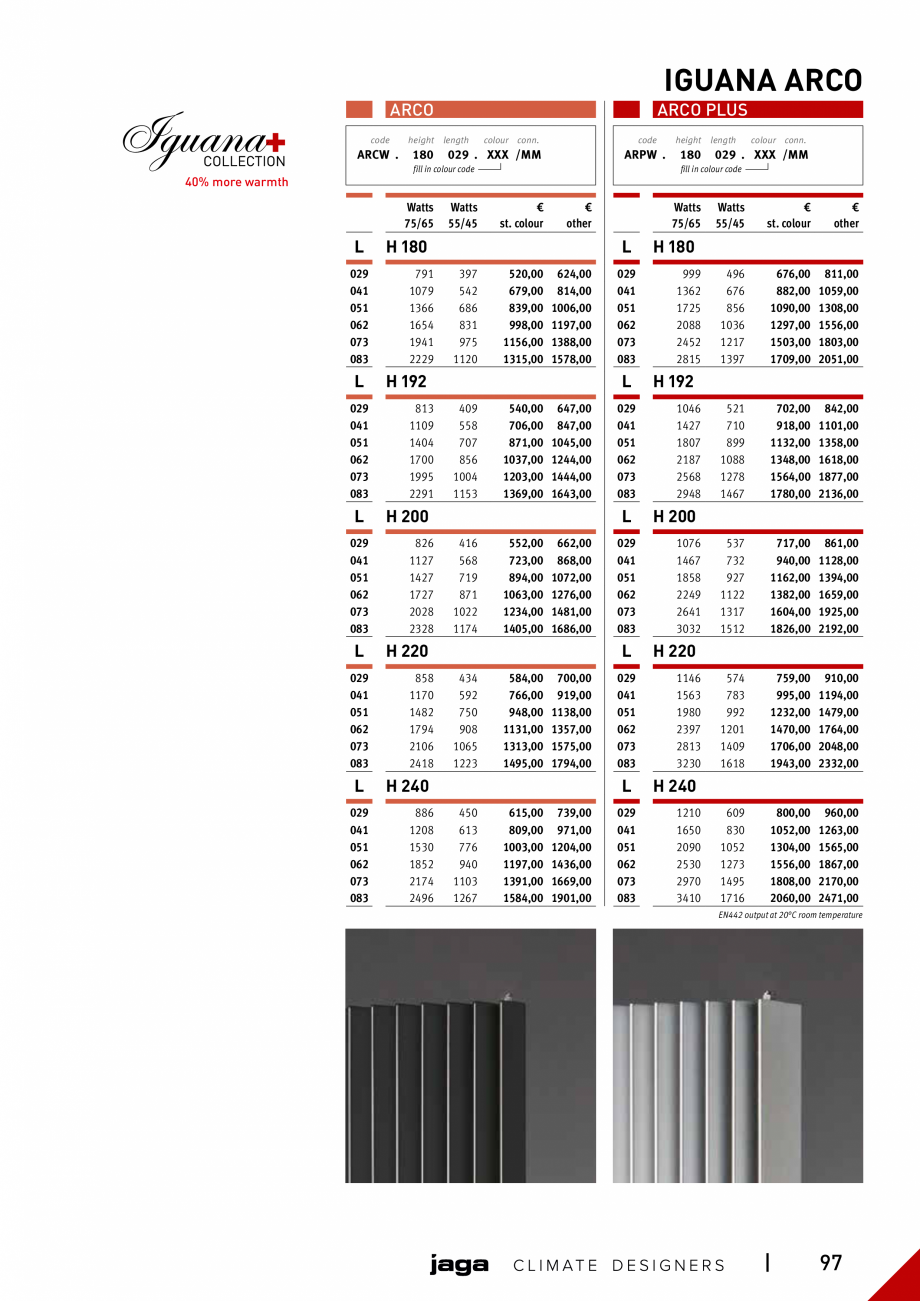 IGUANA ARCO

Iguana+
COLLECTION
40% more warmth

ARCO

code height length colour conn.
ARCW . 180 029 . XXX /MM
fill in colour code

| | Watts 75/65 | Watts 55/45 | € st. colour | € other |
|---|---|---|---|---|
| L | H 180 | | | |
| 029 | 791 | 397 | 520,00 | 624,00 |
| 041 | 1079 | 542 | 679,00 | 814,00 |
| 051 | 1366 | 686 | 839,00 | 1006,00 |
| 062 | 1654 | 831 | 998,00 | 1197,00 |
| 073 | 1941 | 975 | 1156,00 | 1388,00 |
| 083 | 2229 | 1120 | 1315,00 | 1578,00 |
| L | H 192 | | | |
| 029 | 813 | 409 | 540,00 | 647,00 |
| 041 | 1109 | 558 | 706,00 | 847,00 |
| 051 | 1404 | 707 | 871,00 | 1045,00 |
| 062 | 1700 | 856 | 1037,00 | 1244,00 |
| 073 | 1995 | 1004 | 1203,00 | 1444,00 |
| 083 | 2291 | 1153 | 1369,00 | 1643,00 |
| L | H 200 | | | |
| 029 | 826 | 416 | 552,00 | 662,00 |
| 041 | 1127 | 568 | 723,00 | 868,00 |
| 051 | 1427 | 719 | 894,00 | 1072,00 |
| 062 | 1727 | 871 | 1063,00 | 1276,00 |
| 073 | 2028 | 1022 | 1234,00 | 1481,00 |
| 083 | 2328 | 1174 | 1405,00 | 1686,00 |
| L | H 220 | | | |
| 029 | 858 | 434 | 584,00 | 700,00 |
| 041 | 1170 | 592 | 766,00 | 919,00 |
| 051 | 1482 | 750 | 948,00 | 1138,00 |
| 062 | 1794 | 908 | 1131,00 | 1357,00 |
| 073 | 2106 | 1065 | 1313,00 | 1575,00 |
| 083 | 2418 | 1223 | 1495,00 | 1794,00 |
| L | H 240 | | | |
| 029 | 886 | 450 | 615,00 | 739,00 |
| 041 | 1208 | 613 | 809,00 | 971,00 |
| 051 | 1530 | 776 | 1003,00 | 1204,00 |
| 062 | 1852 | 940 | 1197,00 | 1436,00 |
| 073 | 2174 | 1103 | 1391,00 | 1669,00 |
| 083 | 2496 | 1267 | 1584,00 | 1901,00 |

ARCO PLUS

code height length colour conn.
ARPW . 180 029 . XXX /MM
fill in colour code

| | Watts 75/65 | Watts 55/45 | € st. colour | € other |
|---|---|---|---|---|
| L | H 180 | | | |
| 029 | 999 | 496 | 676,00 | 811,00 |
| 041 | 1362 | 676 | 882,00 | 1059,00 |
| 051 | 1725 | 856 | 1090,00 | 1308,00 |
| 062 | 2088 | 1036 | 1297,00 | 1556,00 |
| 073 | 2452 | 1217 | 1503,00 | 1803,00 |
| 083 | 2815 | 1397 | 1709,00 | 2051,00 |
| L | H 192 | | | |
| 029 | 1046 | 521 | 702,00 | 842,00 |
| 041 | 1427 | 710 | 918,00 | 1101,00 |
| 051 | 1807 | 899 | 1132,00 | 1358,00 |
| 062 | 2187 | 1088 | 1348,00 | 1618,00 |
| 073 | 2568 | 1278 | 1564,00 | 1877,00 |
| 083 | 2948 | 1467 | 1780,00 | 2136,00 |
| L | H 200 | | | |
| 029 | 1076 | 537 | 717,00 | 861,00 |
| 041 | 1467 | 732 | 940,00 | 1128,00 |
| 051 | 1858 | 927 | 1162,00 | 1394,00 |
| 062 | 2249 | 1122 | 1382,00 | 1659,00 |
| 073 | 2641 | 1317 | 1604,00 | 1925,00 |
| 083 | 3032 | 1512 | 1826,00 | 2192,00 |
| L | H 220 | | | |
| 029 | 1146 | 574 | 759,00 | 910,00 |
| 041 | 1563 | 783 | 995,00 | 1194,00 |
| 051 | 1980 | 992 | 1232,00 | 1479,00 |
| 062 | 2397 | 1201 | 1470,00 | 1764,00 |
| 073 | 2813 | 1409 | 1706,00 | 2048,00 |
| 083 | 3230 | 1618 | 1943,00 | 2332,00 |
| L | H 240 | | | |
| 029 | 1210 | 609 | 800,00 | 960,00 |
| 041 | 1650 | 830 | 1052,00 | 1263,00 |
| 051 | 2090 | 1052 | 1304,00 | 1565,00 |
| 062 | 2530 | 1273 | 1556,00 | 1867,00 |
| 073 | 2970 | 1495 | 1808,00 | 2170,00 |
| 083 | 3410 | 1716 | 2060,00 | 2471,00 |

EN442 output at 20°C room temperature

jaga CLIMATE DESIGNERS | 97